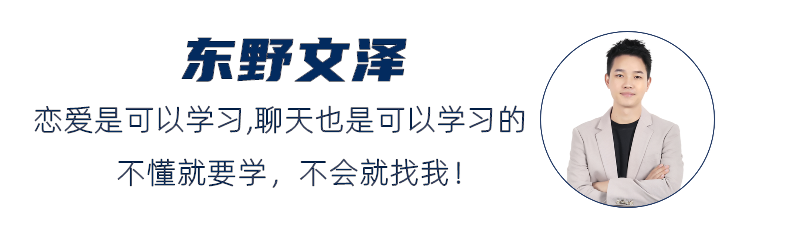 东野文泽

恋爱是可以学习,聊天也是可以学习的

不懂就要学，不会就找我！